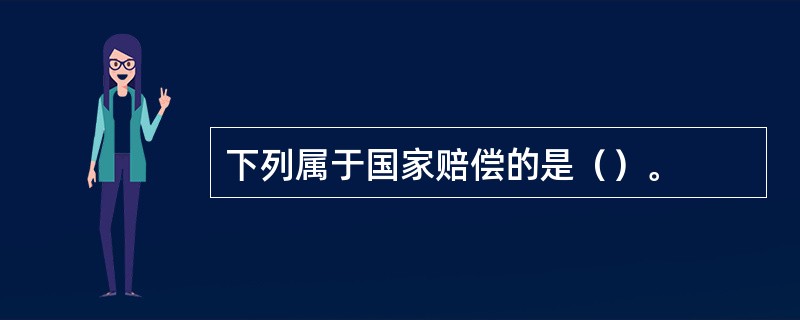 下列属于国家赔偿的是（）。